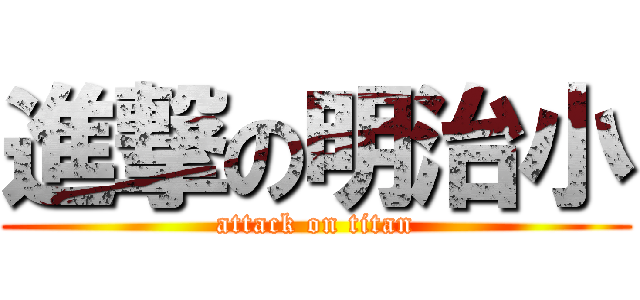 進撃の明治小
attack on titan